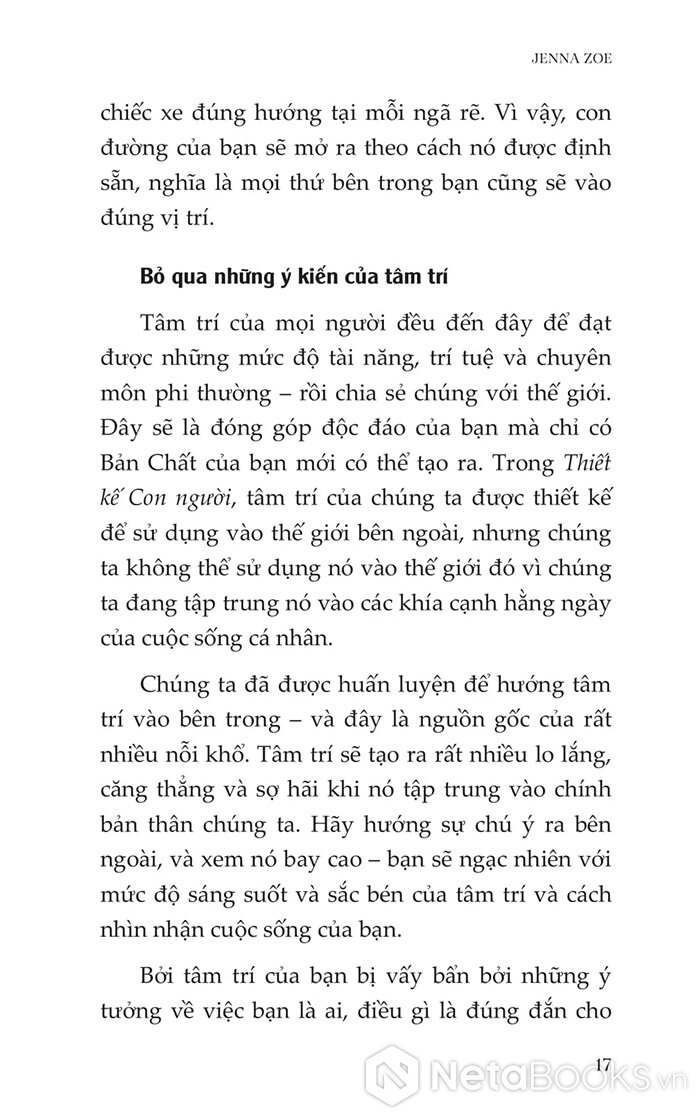 JENNA ZOE

chiếc xe đúng hướng tại mỗi ngã rẽ. Vì vậy, con đường của bạn sẽ mở ra theo cách nó được định sẵn, nghĩa là mọi thứ bên trong bạn cũng sẽ vào đúng vị trí.

Bỏ qua những ý kiến của tâm trí

Tâm trí của mọi người đều đến đây để đạt được những mức độ tài năng, trí tuệ và chuyên môn phi thường – rồi chia sẻ chúng với thế giới. Đây sẽ là đóng góp độc đáo của bạn mà chỉ có Bản Chất của bạn mới có thể tạo ra. Trong Thiết kế Con người, tâm trí của chúng ta được thiết kế để sử dụng vào thế giới bên ngoài, nhưng chúng ta không thể sử dụng nó vào thế giới đó vì chúng ta đang tập trung nó vào các khía cạnh hằng ngày của cuộc sống cá nhân.

Chúng ta đã được huấn luyện để hướng tâm trí vào bên trong – và đây là nguồn gốc của rất nhiều nỗi khổ. Tâm trí sẽ tạo ra rất nhiều lo lắng, căng thẳng và sợ hãi khi nó tập trung vào chính bản thân chúng ta. Hãy hướng sự chú ý ra bên ngoài, và xem nó bay cao – bạn sẽ ngạc nhiên với mức độ sáng suốt và sắc bén của tâm trí và cách nhìn nhận cuộc sống của bạn.

Bởi tâm trí của bạn bị vấy bẩn bởi những ý tưởng về việc bạn là ai, điều gì là đúng đắn cho

17

NetaBooks.vn